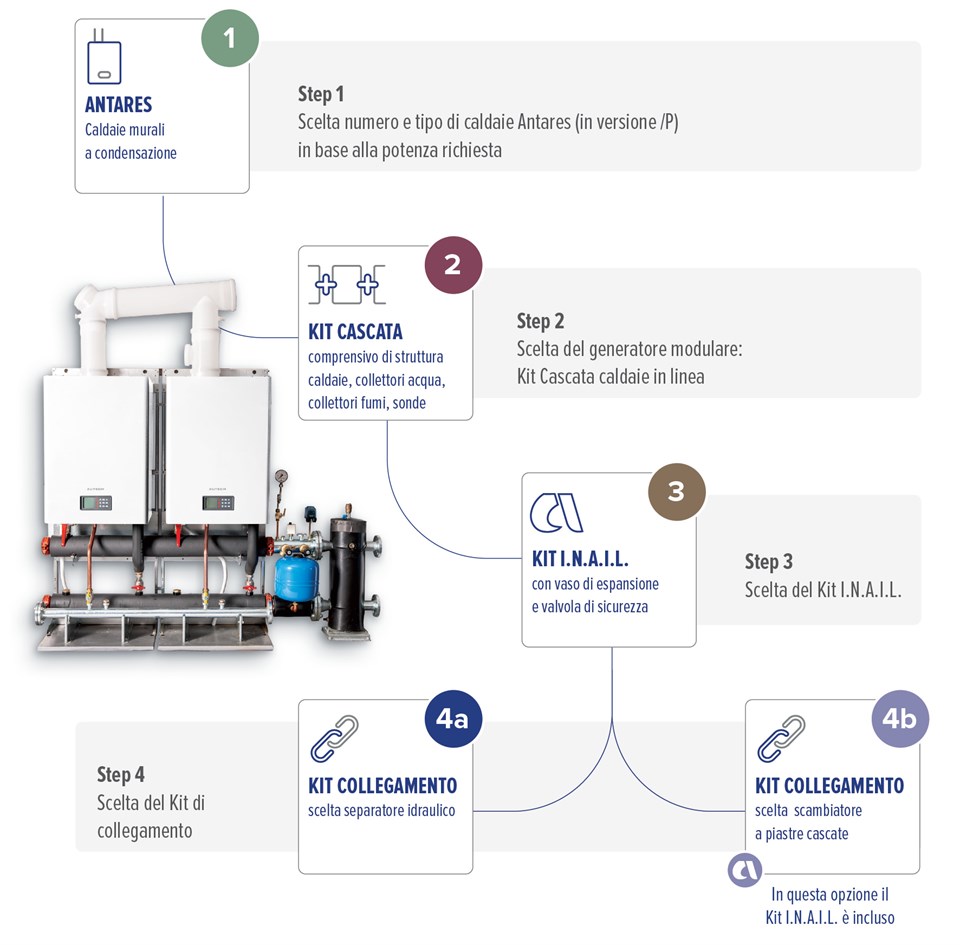 1

ANTARES
Caldaie murali a condensazione

Step 1
Scelta numero e tipo di caldaie Antares (in versione /P) in base alla potenza richiesta

2

KIT CASCATA
comprensivo di struttura caldaie, collettori acqua, collettori fumi, sonde

Step 2
Scelta del generatore modulare: Kit Cascata caldaie in linea

3

KIT I.N.A.I.L.
con vaso di espansione e valvola di sicurezza

Step 3
Scelta del Kit I.N.A.I.L.

Step 4
Scelta del Kit di collegamento

4a

KIT COLLEGAMENTO
scelta separatore idraulico

4b

KIT COLLEGAMENTO
scelta scambiatore a piastre cascate

In questa opzione il Kit I.N.A.I.L. è incluso